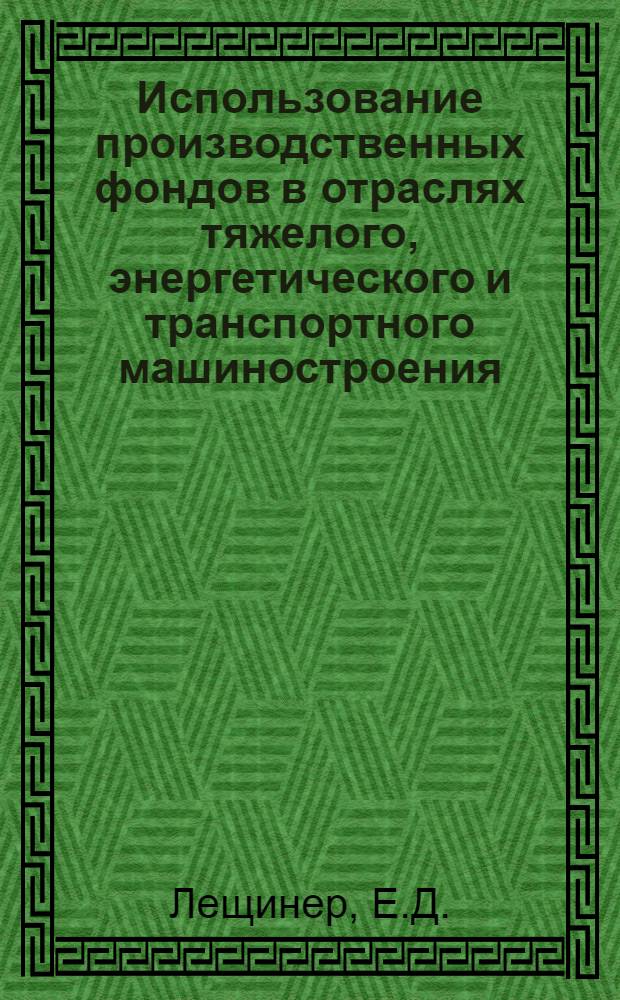 Использование производственных фондов в отраслях тяжелого, энергетического и транспортного машиностроения

Лещинер, Е.Д.